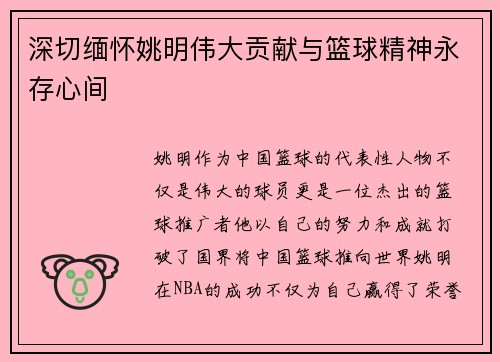 深切缅怀姚明伟大贡献与篮球精神永存心间

姚明作为中国篮球的代表性人物不仅是伟大的球员更是一位杰出的篮球推广者他以自己的努力和成就打破了国界将中国篮球推向世界姚明在NBA的成功不仅为自己赢得了荣誉